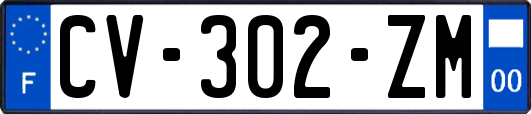 F
CV-302-ZM
00